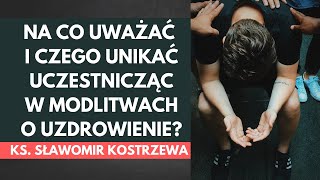 NA CO UWAŻAĆ I CZEGO UNIKAĆ UCZESTNICZĄC W MODLITWACH O UZDROWIENIE?

KS. SŁAWOMIR KOSTRZEWA